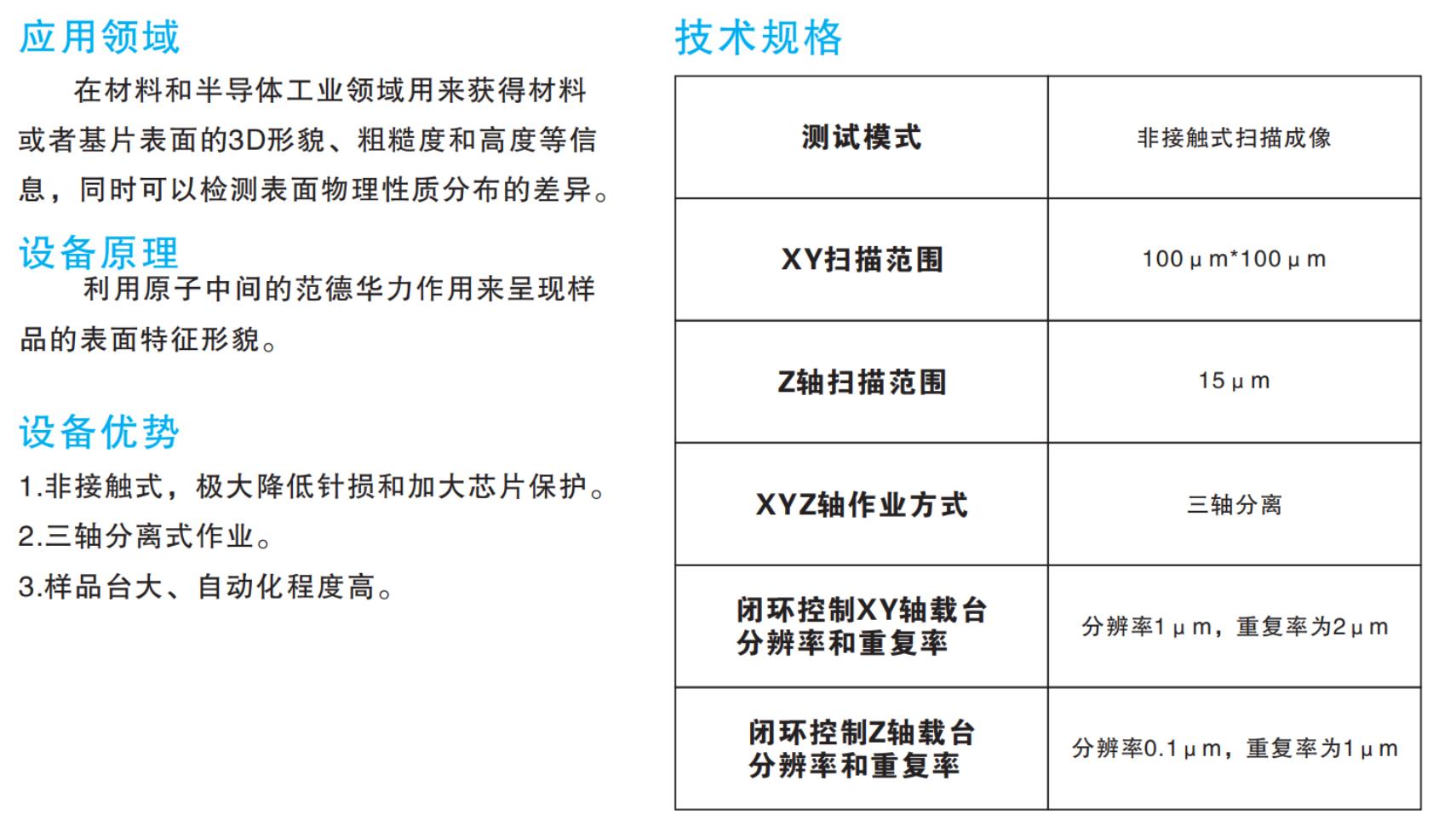 应用领域

在材料和半导体工业领域用来获得材料或者基片表面的3D形貌、粗糙度和高度等信息，同时可以检测表面物理性质分布的差异。

设备原理

利用原子中间的范德华力作用来呈现样品的表面特征形貌。

设备优势

1.非接触式，极大降低针损和加大芯片保护。

2.三轴分离式作业。

3.样品台大、自动化程度高。

技术规格

| 测试模式 | 非接触式扫描成像 |
|---|---|
| XY扫描范围 | 100μm*100μm |
| Z轴扫描范围 | 15μm |
| XYZ轴作业方式 | 三轴分离 |
| 闭环控制XY轴载台分辨率和重复率 | 分辨率1μm，重复率为2μm |
| 闭环控制Z轴载台分辨率和重复率 | 分辨率0.1μm，重复率为1μm |